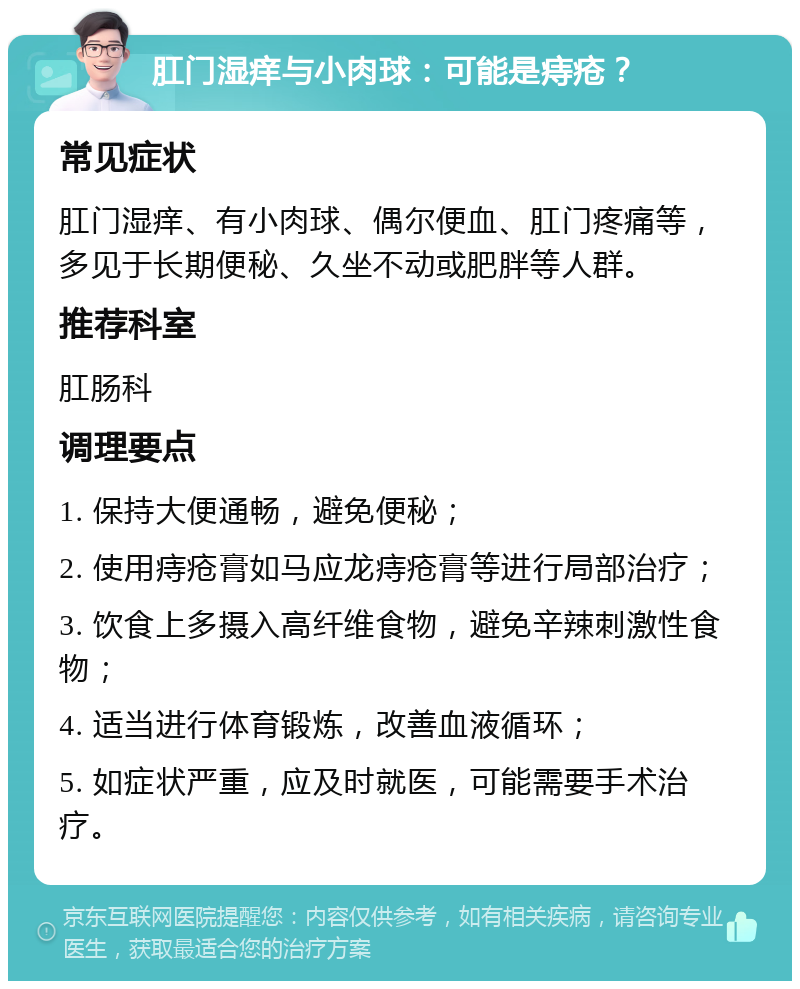 肛门湿痒与小肉球：可能是痔疮？

常见症状

肛门湿痒、有小肉球、偶尔便血、肛门疼痛等，多见于长期便秘、久坐不动或肥胖等人群。

推荐科室

肛肠科

调理要点

1. 保持大便通畅，避免便秘；

2. 使用痔疮膏如马应龙痔疮膏等进行局部治疗；

3. 饮食上多摄入高纤维食物，避免辛辣刺激性食物；

4. 适当进行体育锻炼，改善血液循环；

5. 如症状严重，应及时就医，可能需要手术治疗。

京东互联网医院提醒您：内容仅供参考，如有相关疾病，请咨询专业医生，获取最适合您的治疗方案